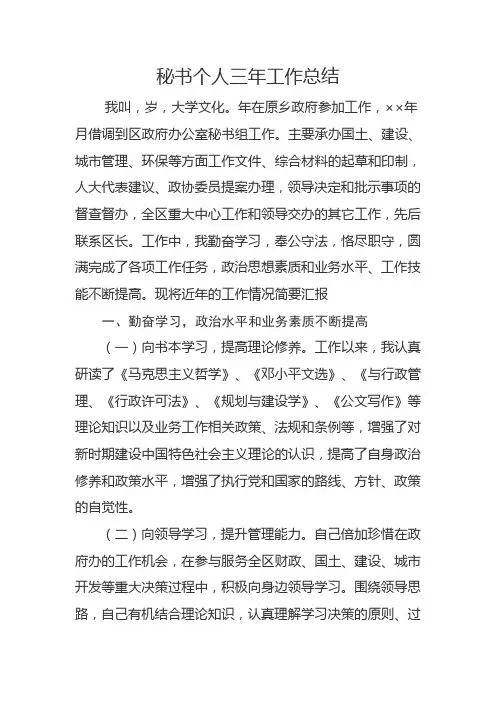 秘书个人三年工作总结

我叫，岁，大学文化。年在原乡政府参加工作，××年月借调到区政府办公室秘书组工作。主要承办国土、建设、城市管理、环保等方面工作文件、综合材料的起草和印制，人大代表建议、政协委员提案办理，领导决定和批示事项的督查督办，全区重大中心工作和领导交办的其它工作，先后联系区长。工作中，我勤奋学习，奉公守法，恪尽职守，圆满完成了各项工作任务，政治思想素质和业务水平、工作技能不断提高。现将近年的工作情况简要汇报

一、勤奋学习，政治水平和业务素质不断提高

（一）向书本学习，提高理论修养。工作以来，我认真研读了《马克思主义哲学》、《邓小平文选》、《与行政管理、《行政许可法》、《规划与建设学》、《公文写作》等理论知识以及业务工作相关政策、法规和条例等，增强了对新时期建设中国特色社会主义理论的认识，提高了自身政治修养和政策水平，增强了执行党和国家的路线、方针、政策的自觉性。

（二）向领导学习，提升管理能力。自己倍加珍惜在政府办的工作机会，在参与服务全区财政、国土、建设、城市开发等重大决策过程中，积极向身边领导学习。围绕领导思路，自己有机结合理论知识，认真理解学习决策的原则、过